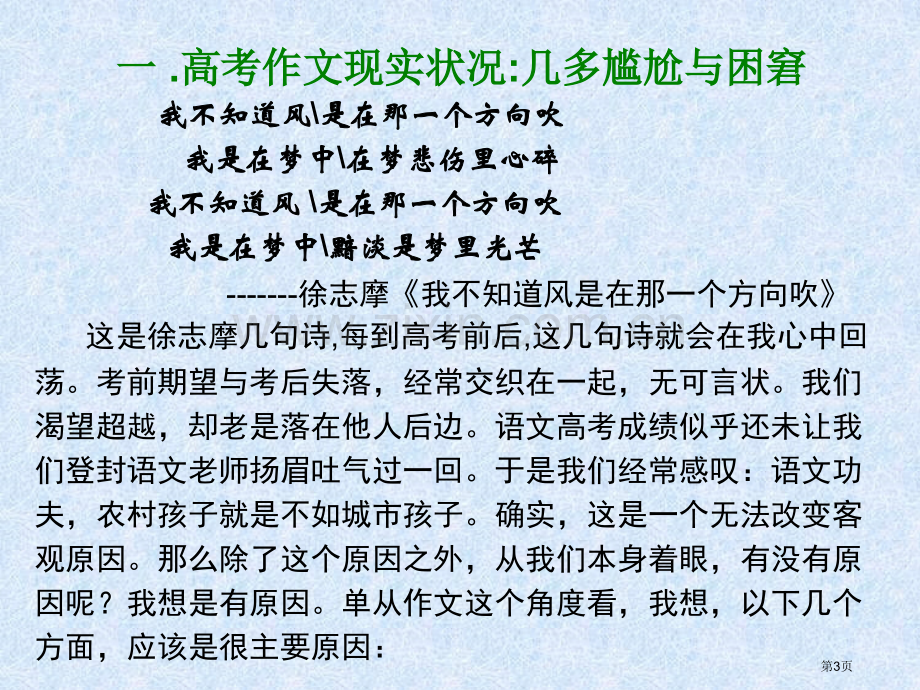 一 .高考作文现实状况:几多尴尬与困窘

我不知道风\是在那一个方向吹
我是在梦中\在梦悲伤里心碎
我不知道风 \是在那一个方向吹
我是在梦中\黯淡是梦里光芒

-------徐志摩《我不知道风是在那一个方向吹》

这是徐志摩几句诗,每到高考前后,这几句诗就会在我心中回荡。考前期望与考后失落，经常交织在一起，无可言状。我们渴望超越，却老是落在他人后边。语文高考成绩似乎还未让我们登封语文老师扬眉吐气过一回。于是我们经常感叹：语文功夫，农村孩子就是不如城市孩子。确实，这是一个无法改变客观原因。那么除了这个原因之外，从我们本身着眼，有没有原因呢？我想是有原因。单从作文这个角度看，我想，以下几个方面，应该是很主要原因：

第3页